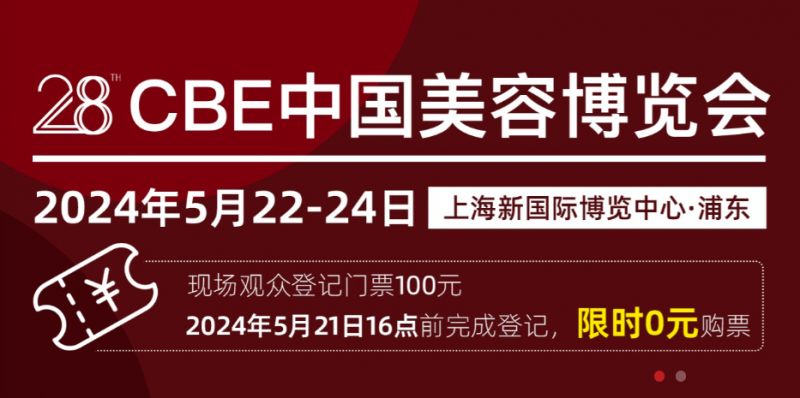 28TH CBE中国美容博览会

2024年5月22-24日 上海新国际博览中心·浦东

¥

现场观众登记门票100元

2024年5月21日16点前完成登记，限时0元购票